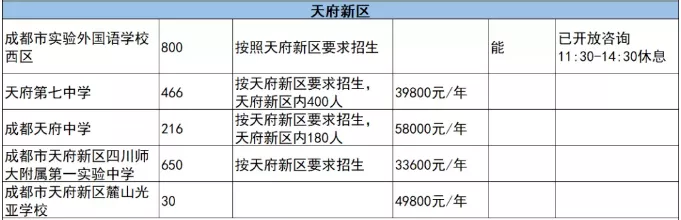 | 天府新区 | | | | | |
|---|---|---|---|---|---|
| 成都市实验外国语学校西区 | 800 | 按照天府新区要求招生 | | 能 | 已开放咨询 11:30-14:30休息 |
| 天府第七中学 | 466 | 按天府新区要求招生，天府新区内400人 | 39800元/年 | | |
| 成都天府中学 | 216 | 按天府新区要求招生，天府新区内180人 | 58000元/年 | | |
| 成都市天府新区四川师大附属第一实验中学 | 650 | 按天府新区要求招生 | 33600元/年 | | |
| 成都市天府新区麓山光亚学校 | 30 | | 49800元/年 | | |